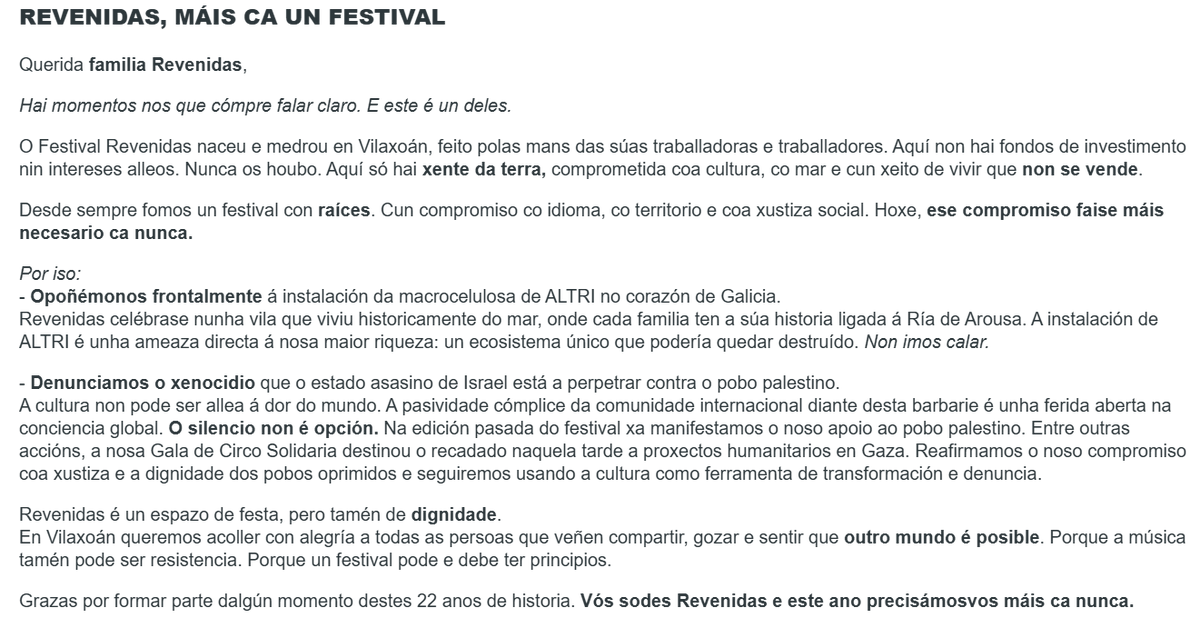 REVENIDAS, MÁIS CA UN FESTIVAL

Querida familia Revenidas,

Hai momentos nos que cómpre falar claro. E este é un deles.

O Festival Revenidas naceu e medrou en Vilaxoán, feito polas mans das súas traballadoras e traballadores. Aquí non hai fondos de investimento nin intereses alleos. Nunca os houbo. Aquí só hai xente da terra, comprometida coa cultura, co mar e cun xeito de vivir que non se vende.

Desde sempre fomos un festival con raíces. Cun compromiso co idioma, co territorio e coa xustiza social. Hoxe, ese compromiso faise máis necesario ca nunca.

Por iso:
- Opoñémonos frontalmente á instalación da macrocelulosa de ALTRI no corazón de Galicia.
Revenidas celébrase nunha vila que viviu historicamente do mar, onde cada familia ten a súa historia ligada á Ría de Arousa. A instalación de ALTRI é unha ameaza directa á nosa maior riqueza: un ecosistema único que podería quedar destruído. Non imos calar.

- Denunciamos o xenocidio que o estado asasino de Israel está a perpetrar contra o pobo palestino.
A cultura non pode ser allea á dor do mundo. A pasividade cómplice da comunidade internacional diante desta barbarie é unha ferida aberta na conciencia global. O silencio non é opción. Na edición pasada do festival xa manifestamos o noso apoio ao pobo palestino. Entre outras accións, a nosa Gala de Circo Solidaria destinou o recadado naquela tarde a proxectos humanitarios en Gaza. Reafirmamos o noso compromiso coa xustiza e a dignidade dos pobos oprimidos e seguiremos usando a cultura como ferramenta de transformación e denuncia.

Revenidas é un espazo de festa, pero tamén de dignidade.
En Vilaxoán queremos acoller con alegría a todas as persoas que veñen compartir, gozar e sentir que outro mundo é posible. Porque a música tamén pode ser resistencia. Porque un festival pode e debe ter principios.

Grazas por formar parte dalgún momento destes 22 anos de historia. Vós sodes Revenidas e este ano precisámosvos máis ca nunca.